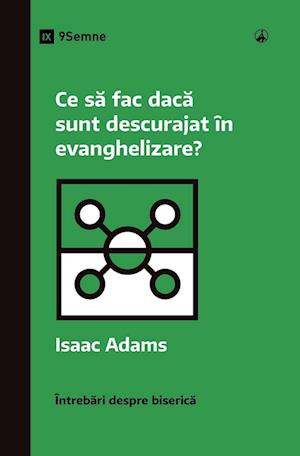 IX 9Semne

Ce să fac dacă sunt descurajat în evanghelizare?

Isaac Adams

Întrebări despre biserică